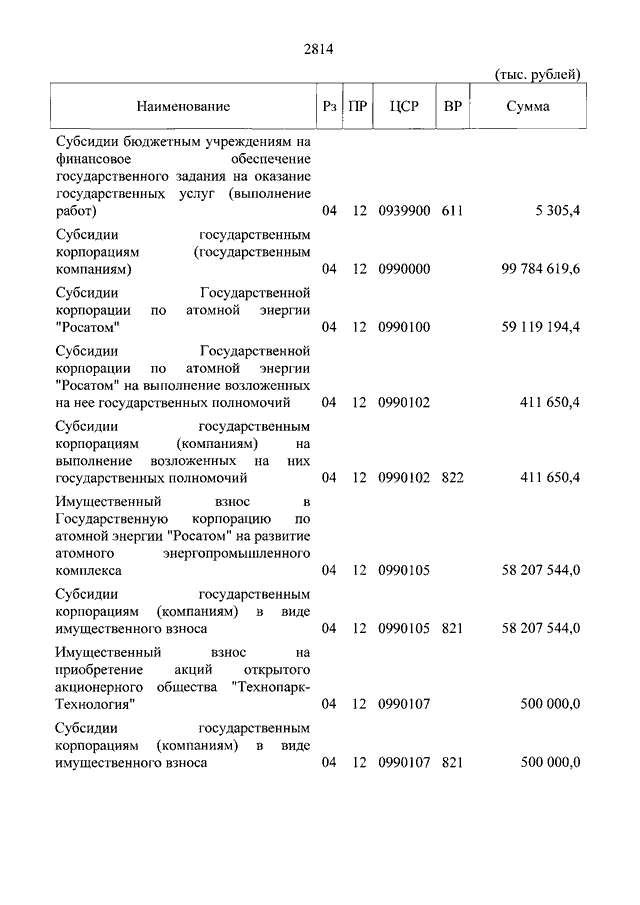 2814

(тыс. рублей)

| Наименование | Рз | ПР | ЦСР | ВР | Сумма |
|---|---|---|---|---|---|
| Субсидии бюджетным учреждениям на финансовое обеспечение государственного задания на оказание государственных услуг (выполнение работ) | 04 | 12 | 0939900 | 611 | 5 305,4 |
| Субсидии государственным корпорациям (государственным компаниям) | 04 | 12 | 0990000 | | 99 784 619,6 |
| Субсидии Государственной корпорации по атомной энергии "Росатом" | 04 | 12 | 0990100 | | 59 119 194,4 |
| Субсидии Государственной корпорации по атомной энергии "Росатом" на выполнение возложенных на нее государственных полномочий | 04 | 12 | 0990102 | | 411 650,4 |
| Субсидии государственным корпорациям (компаниям) на выполнение возложенных на них государственных полномочий | 04 | 12 | 0990102 | 822 | 411 650,4 |
| Имущественный взнос в Государственную корпорацию по атомной энергии "Росатом" на развитие атомного энергопромышленного комплекса | 04 | 12 | 0990105 | | 58 207 544,0 |
| Субсидии государственным корпорациям (компаниям) в виде имущественного взноса | 04 | 12 | 0990105 | 821 | 58 207 544,0 |
| Имущественный взнос на приобретение акций открытого акционерного общества "Технопарк-Технология" | 04 | 12 | 0990107 | | 500 000,0 |
| Субсидии государственным корпорациям (компаниям) в виде имущественного взноса | 04 | 12 | 0990107 | 821 | 500 000,0 |